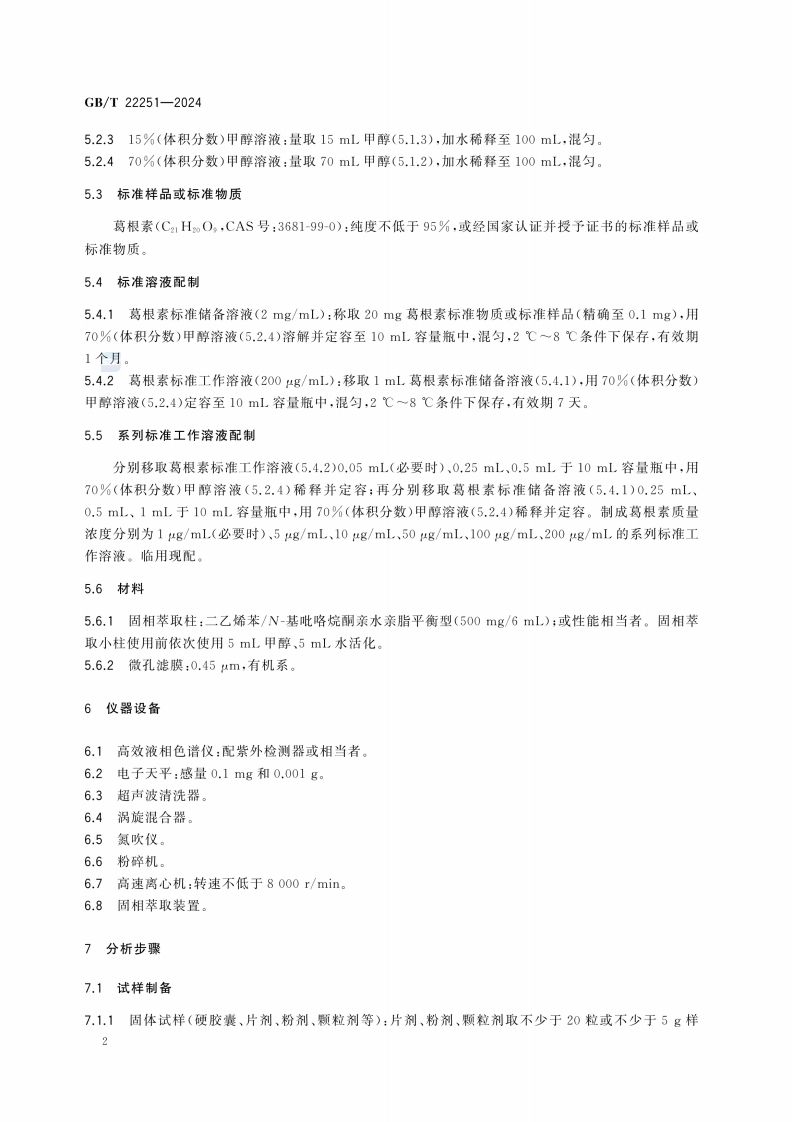 GB/T 22251—2024

5.2.3 15%(体积分数)甲醇溶液:量取 15 mL 甲醇(5.1.3),加水稀释至 100 mL,混匀。
5.2.4 70%(体积分数)甲醇溶液:量取 70 mL 甲醇(5.1.2),加水稀释至 100 mL,混匀。

5.3 标准样品或标准物质

葛根素($C_{21}H_{20}O_9$,CAS 号:3681-99-0):纯度不低于 95%,或经国家认证并授予证书的标准样品或标准物质。

5.4 标准溶液配制

5.4.1 葛根素标准储备溶液(2 mg/mL):称取 20 mg 葛根素标准物质或标准样品(精确至 0.1 mg),用 70%(体积分数)甲醇溶液(5.2.4)溶解并定容至 10 mL 容量瓶中,混匀,2 ℃~8 ℃条件下保存,有效期 1 个月。
5.4.2 葛根素标准工作溶液(200 μg/mL):移取 1 mL 葛根素标准储备溶液(5.4.1),用 70%(体积分数)甲醇溶液(5.2.4)定容至 10 mL 容量瓶中,混匀,2 ℃~8 ℃条件下保存,有效期 7 天。

5.5 系列标准工作溶液配制

分别移取葛根素标准工作溶液(5.4.2)0.05 mL(必要时)、0.25 mL、0.5 mL 于 10 mL 容量瓶中,用 70%(体积分数)甲醇溶液(5.2.4)稀释并定容;再分别移取葛根素标准储备溶液(5.4.1)0.25 mL、0.5 mL、1 mL 于 10 mL 容量瓶中,用 70%(体积分数)甲醇溶液(5.2.4)稀释并定容。制成葛根素质量浓度分别为 1 μg/mL(必要时)、5 μg/mL、10 μg/mL、50 μg/mL、100 μg/mL、200 μg/mL 的系列标准工作溶液。临用现配。

5.6 材料

5.6.1 固相萃取柱:二乙烯苯/N-基吡咯烷酮亲水亲脂平衡型(500 mg/6 mL);或性能相当者。固相萃取小柱使用前依次使用 5 mL 甲醇、5 mL 水活化。
5.6.2 微孔滤膜:0.45 μm,有机系。

6 仪器设备

6.1 高效液相色谱仪:配紫外检测器或相当者。
6.2 电子天平:感量 0.1 mg 和 0.001 g。
6.3 超声波清洗器。
6.4 涡旋混合器。
6.5 氮吹仪。
6.6 粉碎机。
6.7 高速离心机:转速不低于 8 000 r/min。
6.8 固相萃取装置。

7 分析步骤

7.1 试样制备

7.1.1 固体试样(硬胶囊、片剂、粉剂、颗粒剂等):片剂、粉剂、颗粒剂取不少于 20 粒或不少于 5 g 样

2